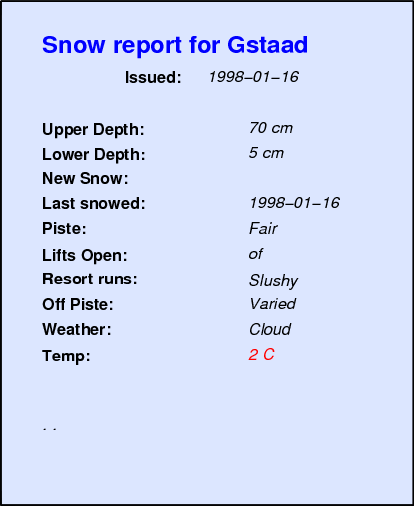 Snow report for Gstaad

Issued: 1998–01–16

Upper Depth: 70 cm
Lower Depth: 5 cm
New Snow:
Last snowed: 1998–01–16
Piste: Fair
Lifts Open: of
Resort runs: Slushy
Off Piste: Varied
Weather: Cloud
Temp: 2 C

. .